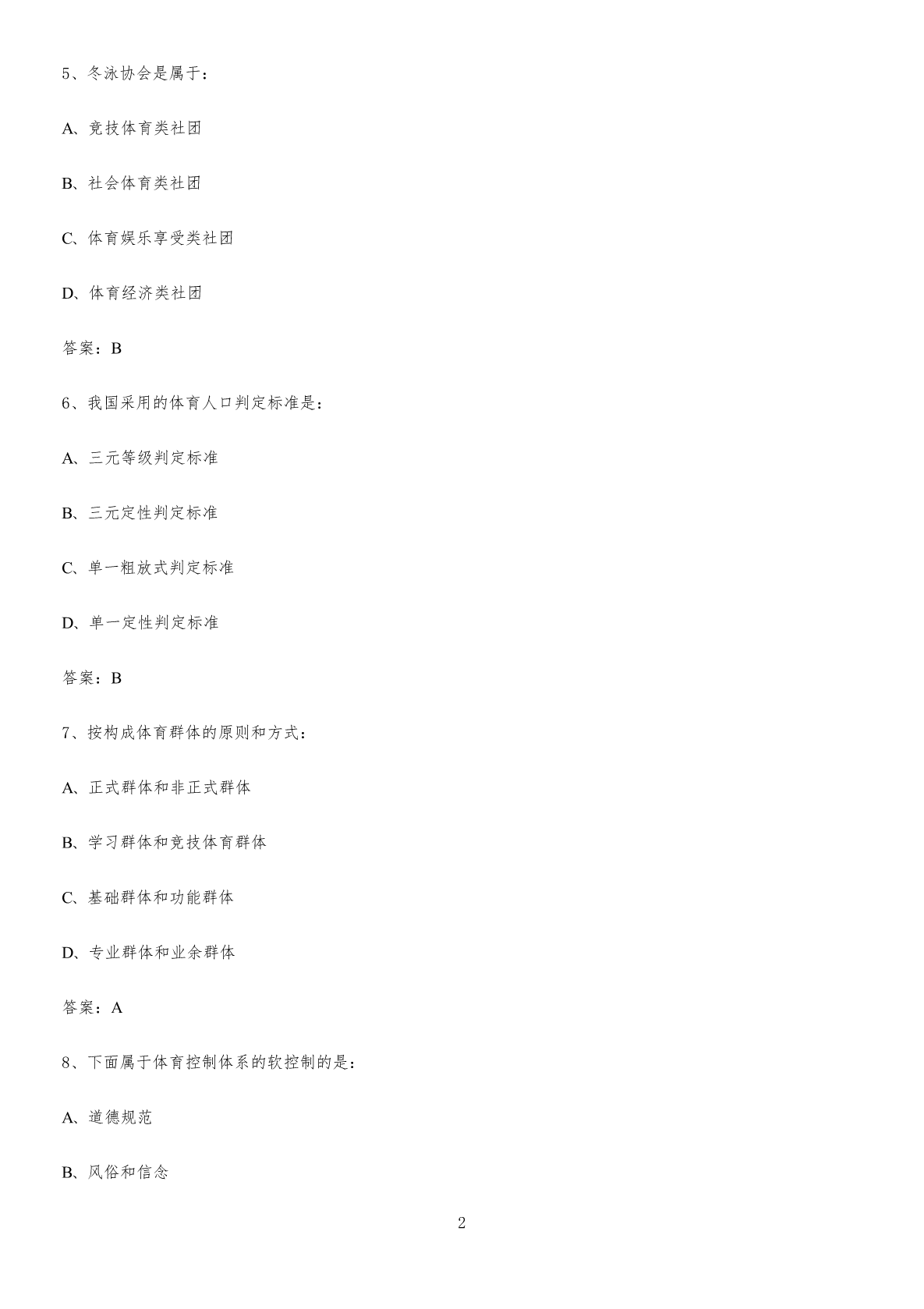 5、冬泳协会是属于：

A、竞技体育类社团

B、社会体育类社团

C、体育娱乐享受类社团

D、体育经济类社团

答案：B

6、我国采用的体育人口判定标准是：

A、三元等级判定标准

B、三元定性判定标准

C、单一粗放式判定标准

D、单一定性判定标准

答案：B

7、按构成体育群体的原则和方式：

A、正式群体和非正式群体

B、学习群体和竞技体育群体

C、基础群体和功能群体

D、专业群体和业余群体

答案：A

8、下面属于体育控制体系的软控制的是：

A、道德规范

B、风俗和信念

2